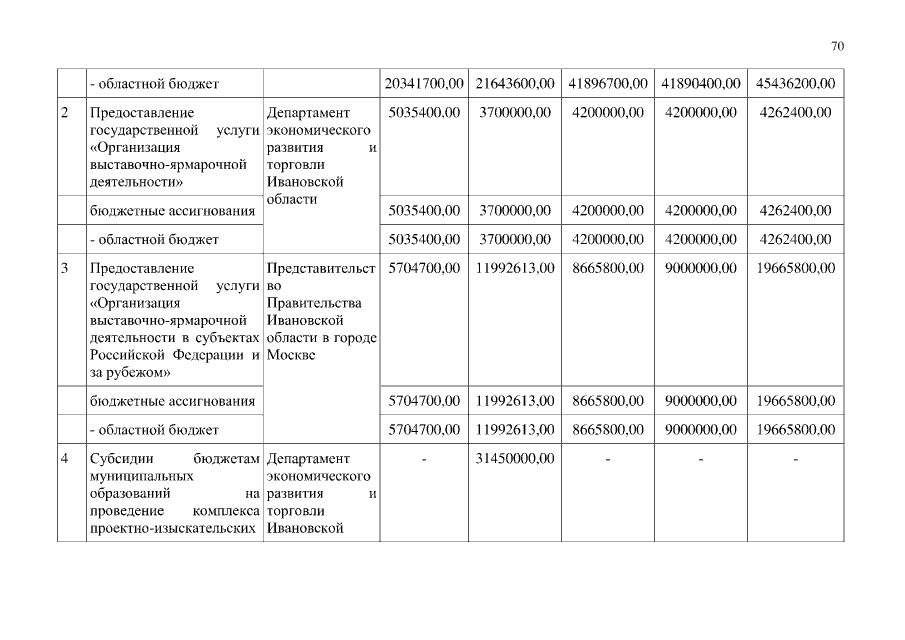 70

|  |  |  |  |  |  |  |  |
|---|---|---|---|---|---|---|---|
|  | - областной бюджет |  | 20341700,00 | 21643600,00 | 41896700,00 | 41890400,00 | 45436200,00 |
| 2 | Предоставление государственной услуги «Организация выставочно-ярмарочной деятельности» | Департамент экономического развития и торговли Ивановской области | 5035400,00 | 3700000,00 | 4200000,00 | 4200000,00 | 4262400,00 |
|  | бюджетные ассигнования |  | 5035400,00 | 3700000,00 | 4200000,00 | 4200000,00 | 4262400,00 |
|  | - областной бюджет |  | 5035400,00 | 3700000,00 | 4200000,00 | 4200000,00 | 4262400,00 |
| 3 | Предоставление государственной услуги «Организация выставочно-ярмарочной деятельности в субъектах Российской Федерации и за рубежом» | Представительство Правительства Ивановской области в городе Москве | 5704700,00 | 11992613,00 | 8665800,00 | 9000000,00 | 19665800,00 |
|  | бюджетные ассигнования |  | 5704700,00 | 11992613,00 | 8665800,00 | 9000000,00 | 19665800,00 |
|  | - областной бюджет |  | 5704700,00 | 11992613,00 | 8665800,00 | 9000000,00 | 19665800,00 |
| 4 | Субсидии бюджетам муниципальных образований на проведение комплекса проектно-изыскательских | Департамент экономического развития и торговли Ивановской | - | 31450000,00 | - | - | - |